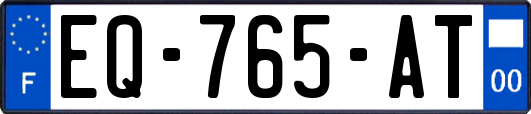 F

EQ-765-AT

00